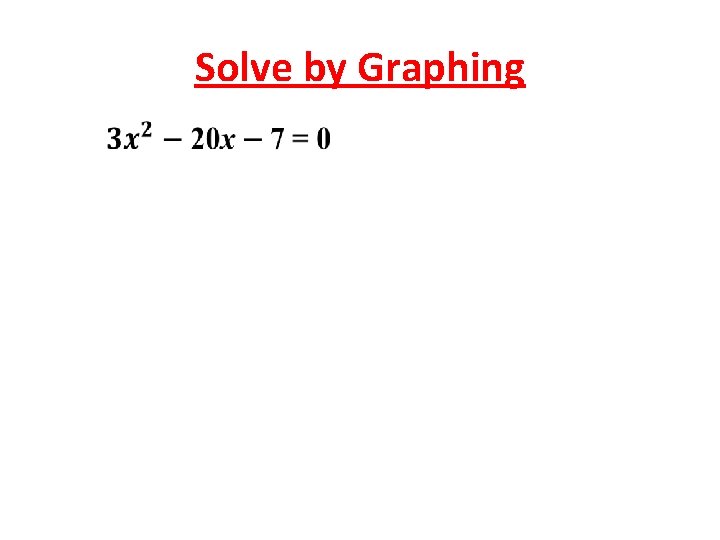 Solve by Graphing

$3x^2 - 20x - 7 = 0$